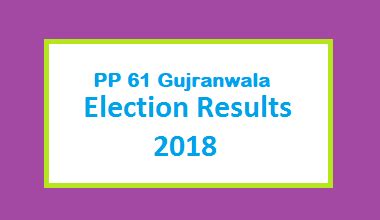 PP 61 Gujranwala
Election Results
2018